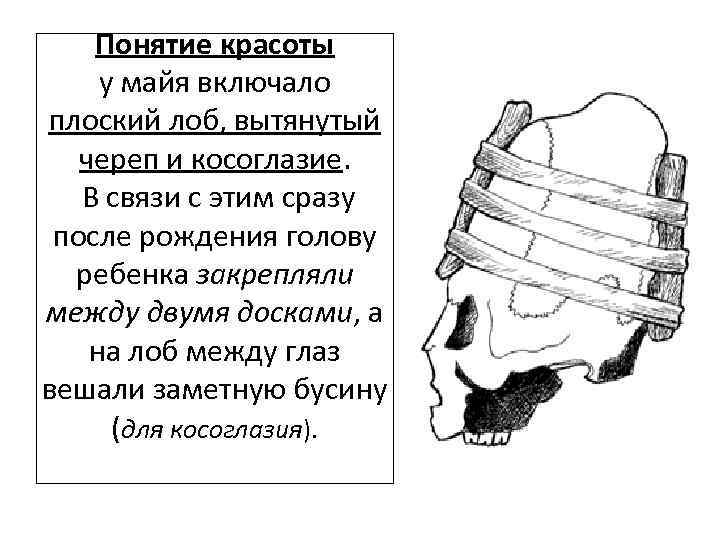 Понятие красоты

у майя включало плоский лоб, вытянутый череп и косоглазие. В связи с этим сразу после рождения голову ребенка закрепляли между двумя досками, а на лоб между глаз вешали заметную бусину (для косоглазия).